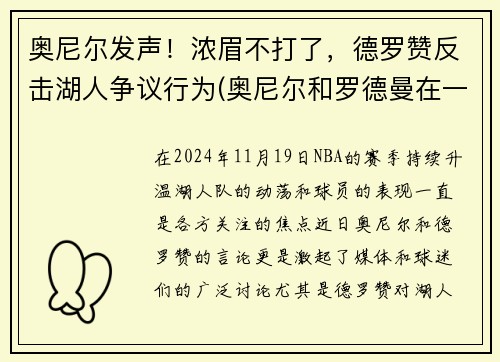 奥尼尔发声！浓眉不打了，德罗赞反击湖人争议行为(奥尼尔和罗德曼在一

在2024年11月19日NBA的赛季持续升温湖人队的动荡和球员的表现一直是各方关注的焦点近日奥尼尔和德罗赞的言论更是激起了媒体和球迷们的广泛讨论尤其是德罗赞对湖人